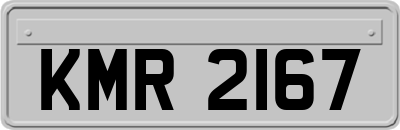 KMR 2167